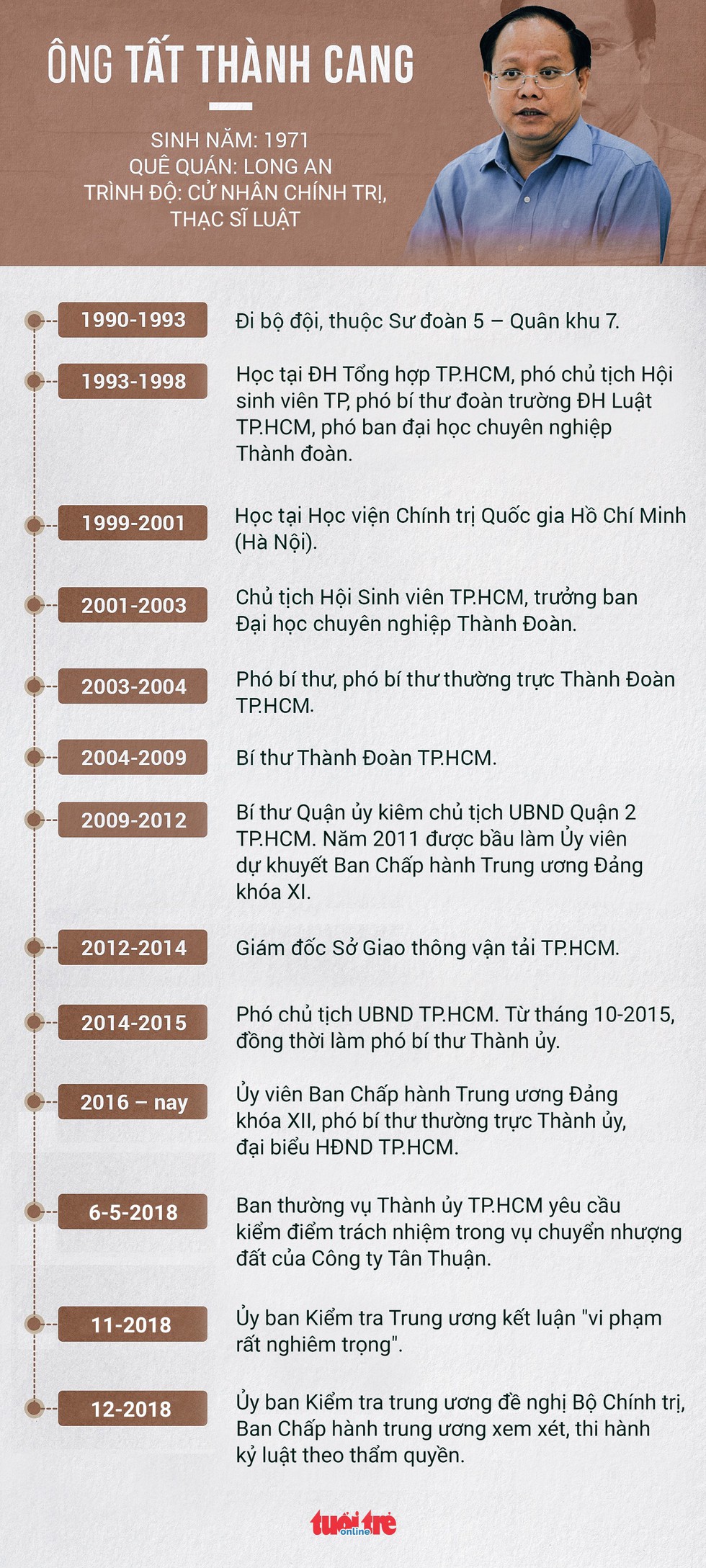 ÔNG TẤT THÀNH CANG

SINH NĂM: 1971
QUÊ QUÁN: LONG AN
TRÌNH ĐỘ: CỬ NHÂN CHÍNH TRỊ, THẠC SĨ LUẬT

1990-1993 Đi bộ đội, thuộc Sư đoàn 5 – Quân khu 7.

1993-1998 Học tại ĐH Tổng hợp TP.HCM, phó chủ tịch Hội sinh viên TP, phó bí thư đoàn trường ĐH Luật TP.HCM, phó ban đại học chuyên nghiệp Thành đoàn.

1999-2001 Học tại Học viện Chính trị Quốc gia Hồ Chí Minh (Hà Nội).

2001-2003 Chủ tịch Hội Sinh viên TP.HCM, trưởng ban Đại học chuyên nghiệp Thành Đoàn.

2003-2004 Phó bí thư, phó bí thư thường trực Thành Đoàn TP.HCM.

2004-2009 Bí thư Thành Đoàn TP.HCM.

2009-2012 Bí thư Quận ủy kiêm chủ tịch UBND Quận 2 TP.HCM. Năm 2011 được bầu làm Ủy viên dự khuyết Ban Chấp hành Trung ương Đảng khóa XI.

2012-2014 Giám đốc Sở Giao thông vận tải TP.HCM.

2014-2015 Phó chủ tịch UBND TP.HCM. Từ tháng 10-2015, đồng thời làm phó bí thư Thành ủy.

2016 – nay Ủy viên Ban Chấp hành Trung ương Đảng khóa XII, phó bí thư thường trực Thành ủy, đại biểu HĐND TP.HCM.

6-5-2018 Ban thường vụ Thành ủy TP.HCM yêu cầu kiểm điểm trách nhiệm trong vụ chuyển nhượng đất của Công ty Tân Thuận.

11-2018 Ủy ban Kiểm tra Trung ương kết luận "vi phạm rất nghiêm trọng".

12-2018 Ủy ban Kiểm tra trung ương đề nghị Bộ Chính trị, Ban Chấp hành trung ương xem xét, thi hành kỷ luật theo thẩm quyền.

tuổi trẻ online